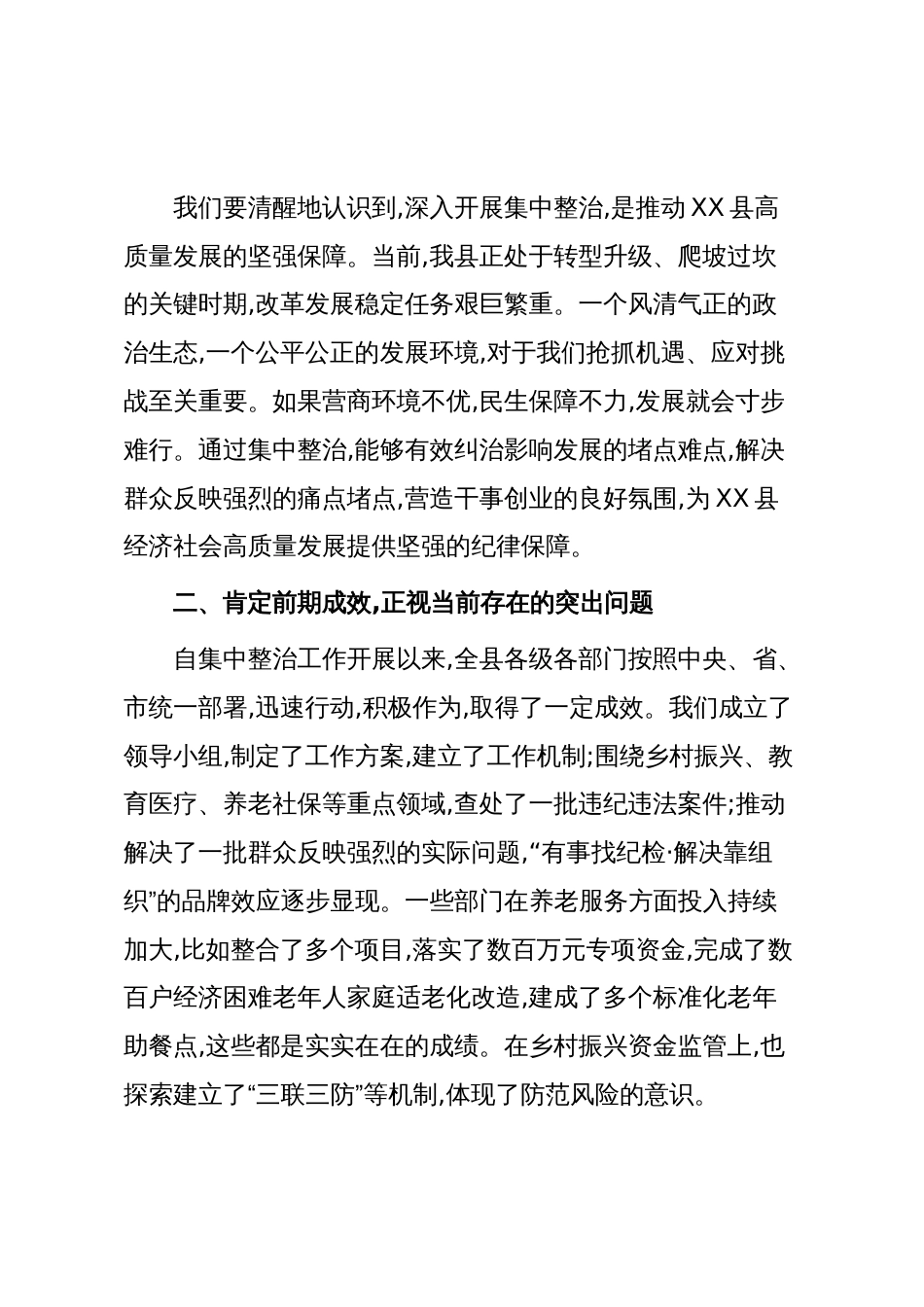 我们要清醒地认识到,深入开展集中整治,是推动XX县高质量发展的坚强保障。当前,我县正处于转型升级、爬坡过坎的关键时期,改革发展稳定任务艰巨繁重。一个风清气正的政治生态,一个公平公正的发展环境,对于我们抢抓机遇、应对挑战至关重要。如果营商环境不优,民生保障不力,发展就会寸步难行。通过集中整治,能够有效纠治影响发展的堵点难点,解决群众反映强烈的痛点堵点,营造干事创业的良好氛围,为XX县经济社会高质量发展提供坚强的纪律保障。

二、肯定前期成效,正视当前存在的突出问题

自集中整治工作开展以来,全县各级各部门按照中央、省、市统一部署,迅速行动,积极作为,取得了一定成效。我们成立了领导小组,制定了工作方案,建立了工作机制;围绕乡村振兴、教育医疗、养老社保等重点领域,查处了一批违纪违法案件;推动解决了一批群众反映强烈的实际问题,“有事找纪检·解决靠组织”的品牌效应逐步显现。一些部门在养老服务方面投入持续加大,比如整合了多个项目,落实了数百万元专项资金,完成了数百户经济困难老年人家庭适老化改造,建成了多个标准化老年助餐点,这些都是实实在在的成绩。在乡村振兴资金监管上,也探索建立了“三联三防”等机制,体现了防范风险的意识。